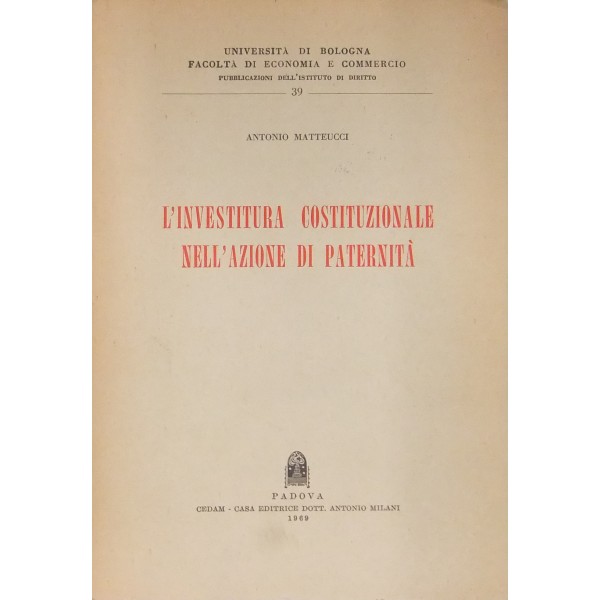 UNIVERSITÀ DI BOLOGNA
FACOLTÀ DI ECONOMIA E COMMERCIO
PUBBLICAZIONI DELL'ISTITUTO DI DIRITTO
39

ANTONIO MATTEUCCI

L'INVESTITURA COSTITUZIONALE NELL'AZIONE DI PATERNITÀ

PADOVA
CEDAM - CASA EDITRICE DOTT. ANTONIO MILANI
1969